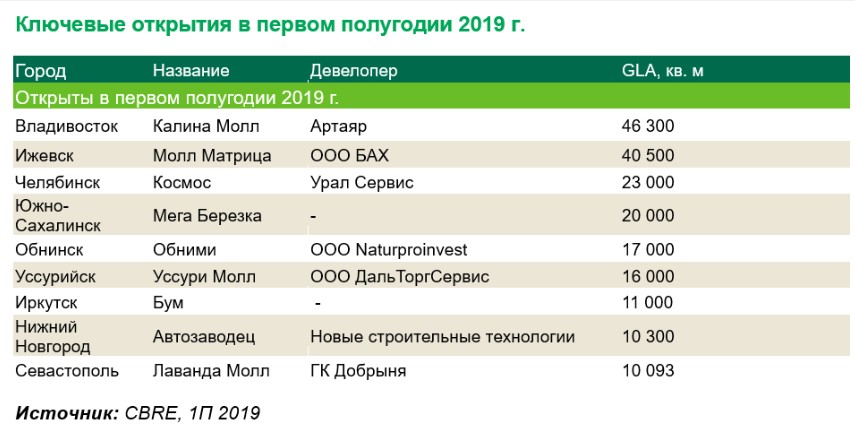 Ключевые открытия в первом полугодии 2019 г.

| Город | Название | Девелопер | GLA, кв. м |
|---|---|---|---|
| Открыты в первом полугодии 2019 г. | | | |
| Владивосток | Калина Молл | Артаяр | 46 300 |
| Ижевск | Молл Матрица | ООО БАХ | 40 500 |
| Челябинск | Космос | Урал Сервис | 23 000 |
| Южно-Сахалинск | Мега Березка | - | 20 000 |
| Обнинск | Обними | ООО Naturproinvest | 17 000 |
| Уссурийск | Уссури Молл | ООО ДальТоргСервис | 16 000 |
| Иркутск | Бум | - | 11 000 |
| Нижний Новгород | Автозаводец | Новые строительные технологии | 10 300 |
| Севастополь | Лаванда Молл | ГК Добрыня | 10 093 |

Источник: CBRE, 1П 2019